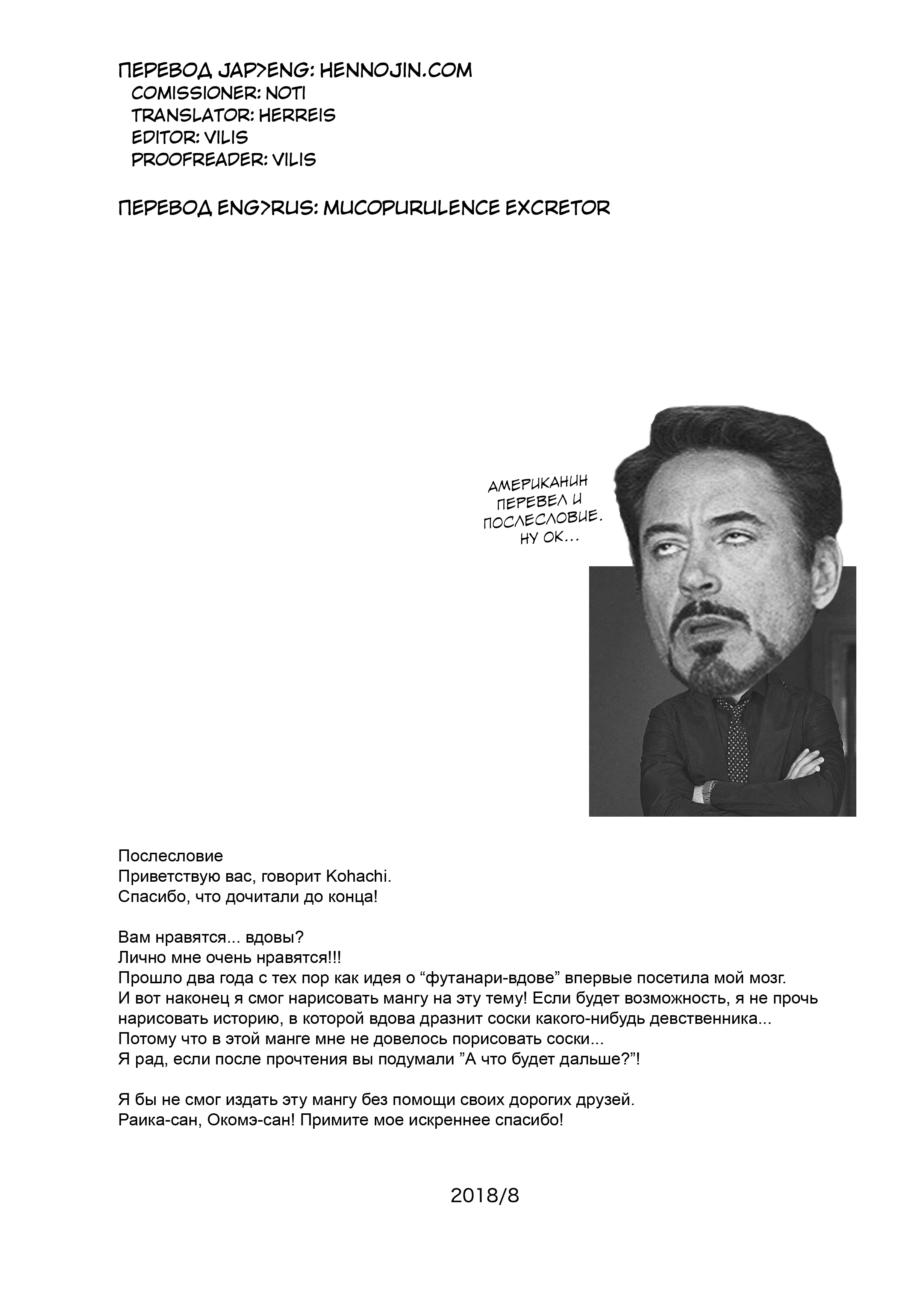 ПЕРЕВОД JAP>ENG: HENNOJIN.COM
COMISSIONER: NOTI
TRANSLATOR: HERREIS
EDITOR: VILIS
PROOFREADER: VILIS

ПЕРЕВОД ENG>RUS: MUCOPURULENCE EXCRETOR

АМЕРИКАНИН ПЕРЕВЕЛ И ПОСЛЕСЛОВИЕ. НУ ОК...

Послесловие
Приветствую вас, говорит Kohachi.
Спасибо, что дочитали до конца!

Вам нравятся... вдовы?
Лично мне очень нравятся!!!
Прошло два года с тех пор как идея о “футанари-вдове” впервые посетила мой мозг.
И вот наконец я смог нарисовать мангу на эту тему! Если будет возможность, я не прочь нарисовать историю, в которой вдова дразнит соски какого-нибудь девственника...
Потому что в этой манге мне не довелось порисовать соски...
Я рад, если после прочтения вы подумали ”А что будет дальше?”!

Я бы не смог издать эту мангу без помощи своих дорогих друзей.
Раика-сан, Окомэ-сан! Примите мое искреннее спасибо!

2018/8